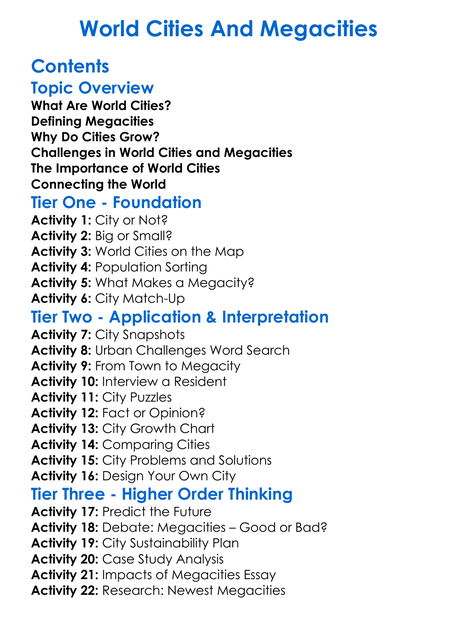 World Cities And Megacities

Contents

Topic Overview
What Are World Cities?
Defining Megacities
Why Do Cities Grow?
Challenges in World Cities and Megacities
The Importance of World Cities
Connecting the World

Tier One - Foundation
Activity 1: City or Not?
Activity 2: Big or Small?
Activity 3: World Cities on the Map
Activity 4: Population Sorting
Activity 5: What Makes a Megacity?
Activity 6: City Match-Up

Tier Two - Application & Interpretation
Activity 7: City Snapshots
Activity 8: Urban Challenges Word Search
Activity 9: From Town to Megacity
Activity 10: Interview a Resident
Activity 11: City Puzzles
Activity 12: Fact or Opinion?
Activity 13: City Growth Chart
Activity 14: Comparing Cities
Activity 15: City Problems and Solutions
Activity 16: Design Your Own City

Tier Three - Higher Order Thinking
Activity 17: Predict the Future
Activity 18: Debate: Megacities – Good or Bad?
Activity 19: City Sustainability Plan
Activity 20: Case Study Analysis
Activity 21: Impacts of Megacities Essay
Activity 22: Research: Newest Megacities